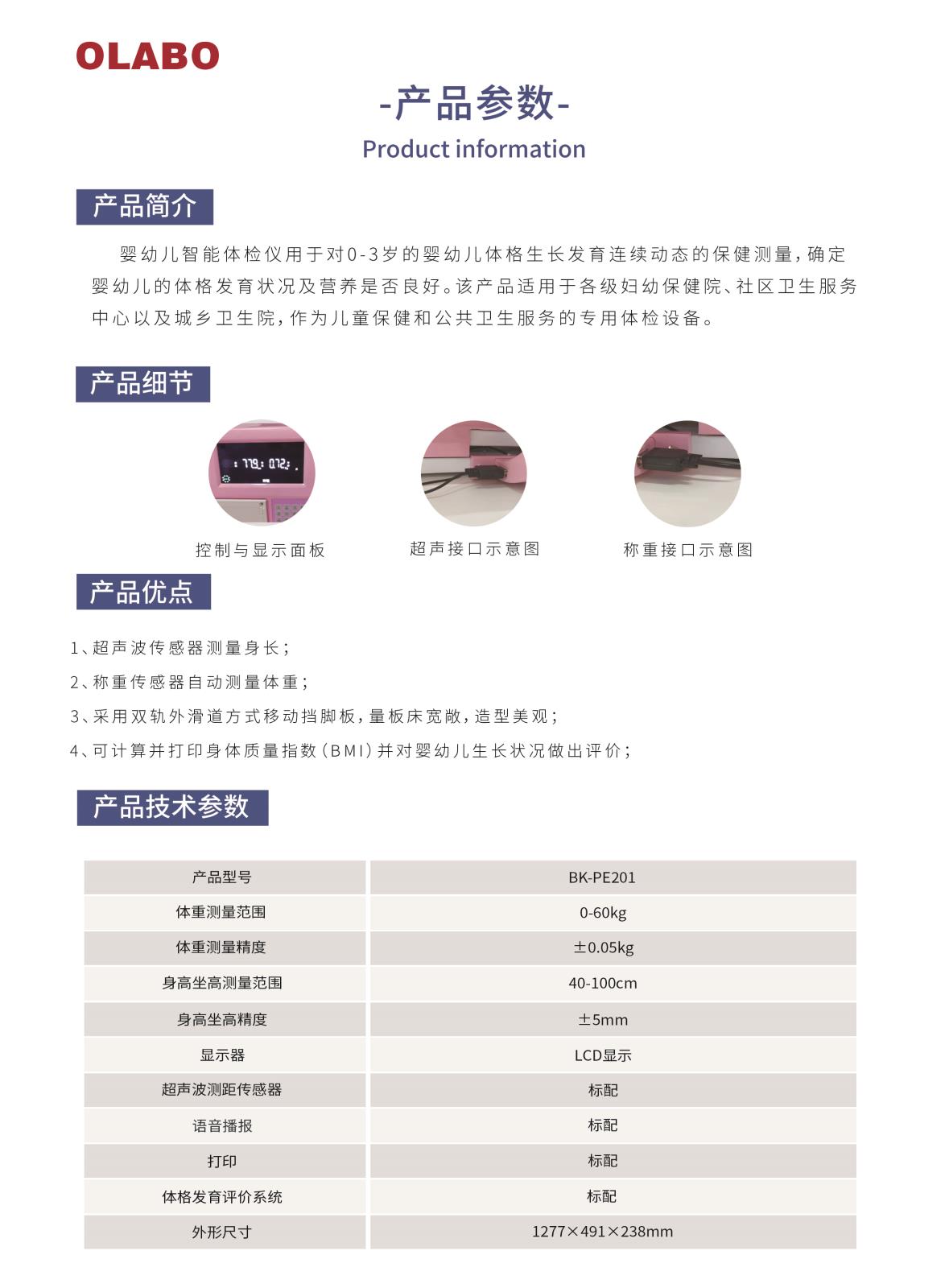 OLABO

-产品参数-

Product information

产品简介

婴幼儿智能体检仪用于对0-3岁的婴幼儿体格生长发育连续动态的保健测量，确定婴幼儿的体格发育状况及营养是否良好。该产品适用于各级妇幼保健院、社区卫生服务中心以及城乡卫生院，作为儿童保健和公共卫生服务的专用体检设备。

产品细节

779 072

控制与显示面板

超声接口示意图

称重接口示意图

产品优点

1、超声波传感器测量身长；

2、称重传感器自动测量体重；

3、采用双轨外滑道方式移动挡脚板，量板床宽敞，造型美观；

4、可计算并打印身体质量指数（BMI）并对婴幼儿生长状况做出评价；

产品技术参数

| 产品型号 | BK-PE201 |
|---|---|
| 体重测量范围 | 0-60kg |
| 体重测量精度 | ±0.05kg |
| 身高坐高测量范围 | 40-100cm |
| 身高坐高精度 | ±5mm |
| 显示器 | LCD显示 |
| 超声波测距传感器 | 标配 |
| 语音播报 | 标配 |
| 打印 | 标配 |
| 体格发育评价系统 | 标配 |
| 外形尺寸 | 1277×491×238mm |